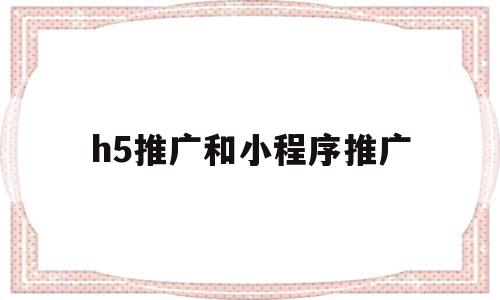 h5推广和小程序推广